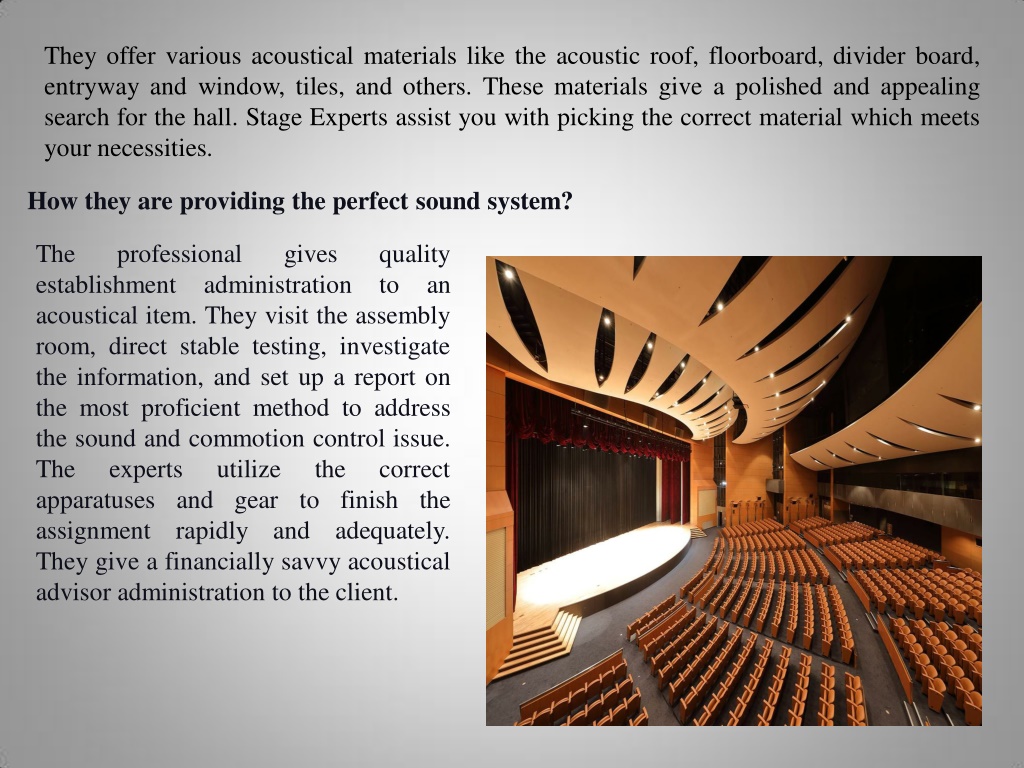 They offer various acoustical materials like the acoustic roof, floorboard, divider board, entryway and window, tiles, and others. These materials give a polished and appealing search for the hall. Stage Experts assist you with picking the correct material which meets your necessities.

How they are providing the perfect sound system?

The professional gives quality establishment administration to an acoustical item. They visit the assembly room, direct stable testing, investigate the information, and set up a report on the most proficient method to address the sound and commotion control issue. The experts utilize the correct apparatuses and gear to finish the assignment rapidly and adequately. They give a financially savvy acoustical advisor administration to the client.